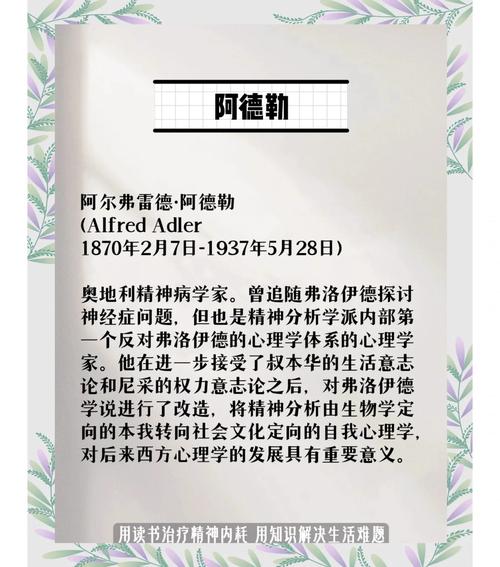 阿德勒

阿尔弗雷德·阿德勒
(Alfred Adler
1870年2月7日-1937年5月28日)

奥地利精神病学家。曾追随弗洛伊德探讨神经症问题，但也是精神分析学派内部第一个反对弗洛伊德的心理学体系的心理学家。他在进一步接受了叔本华的生活意志论和尼采的权力意志论之后，对弗洛伊德学说进行了改造，将精神分析由生物学定向的本我转向社会文化定向的自我心理学，对后来西方心理学的发展具有重要意义。

用读书治疗精神内耗 用知识解决生活难题